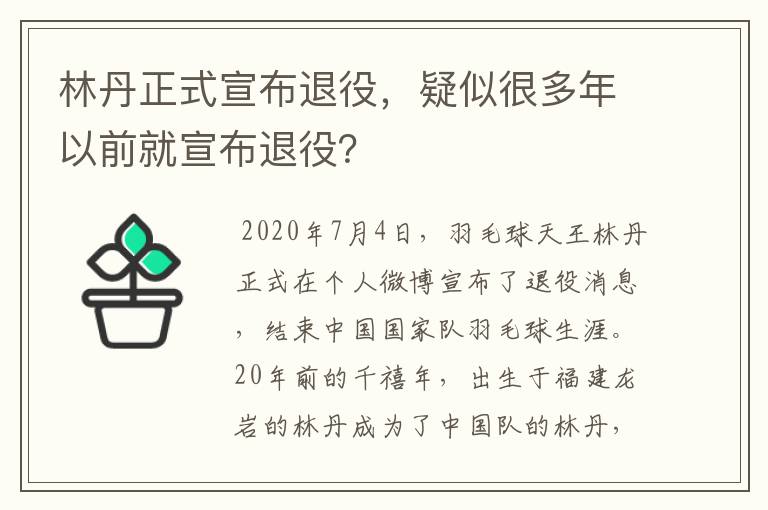 林丹正式宣布退役，疑似很多年以前就宣布退役?

2020年7月4日，羽毛球天王林丹正式在个人微博宣布了退役消息，结束中国国家队羽毛球生涯。20年前的千禧年，出生于福建龙岩的林丹成为了中国队的林丹，